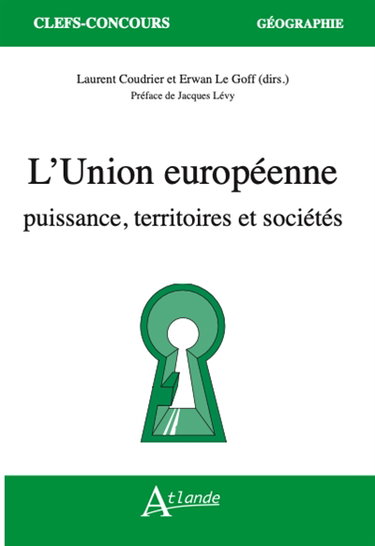 CLEFS-CONCOURS

GÉOGRAPHIE

Laurent Coudrier et Erwan Le Goff (dirs.)
Préface de Jacques Lévy

L'Union européenne
puissance, territoires et sociétés

Atlande